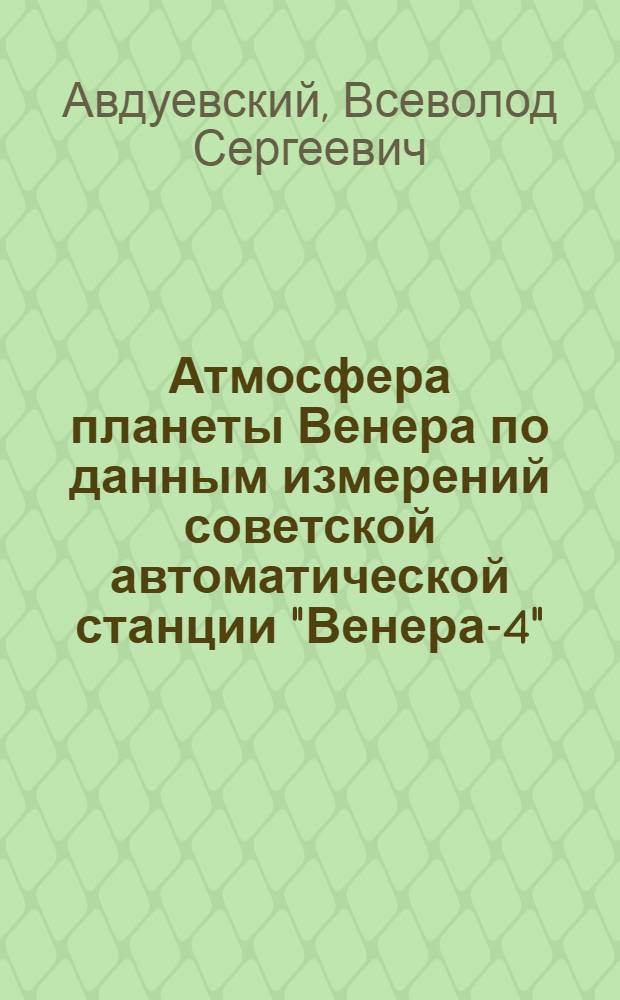 Авдуевский, Всеволод Сергеевич

Атмосфера планеты Венера по данным измерений советской автоматической станции "Венера-4"